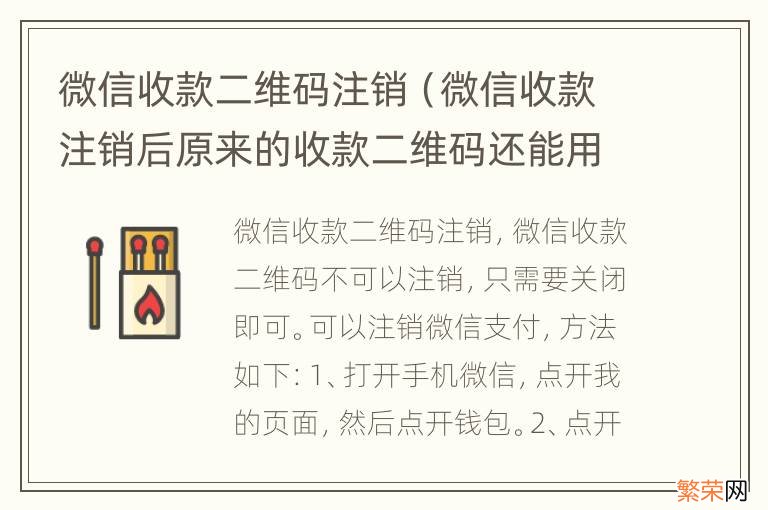 微信收款二维码注销（微信收款注销后原来的收款二维码还能用

微信收款二维码注销，微信收款二维码不可以注销，只需要关闭即可。可以注销微信支付，方法如下：1、打开手机微信，点开我的页面，然后点开钱包。2、点开

繁荣网